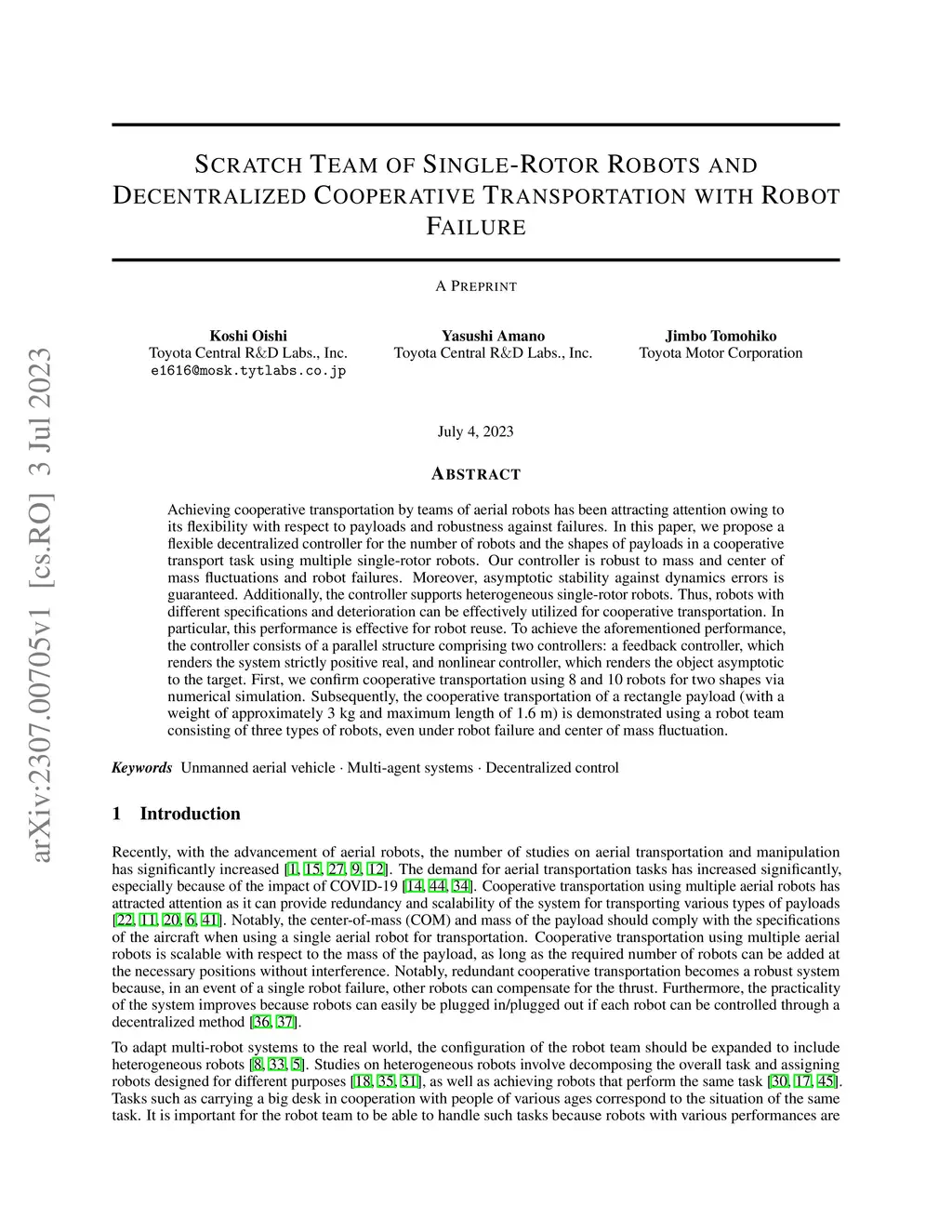 arXiv:2307.00705v1 [cs.RO] 3 Jul 2023

SCRATCH TEAM OF SINGLE-ROTOR ROBOTS AND DECENTRALIZED COOPERATIVE TRANSPORTATION WITH ROBOT FAILURE

A PREPRINT

Koshi Oishi
Toyota Central R&D Labs., Inc.
e1616@mosk.tytlabs.co.jp

Yasushi Amano
Toyota Central R&D Labs., Inc.

Jimbo Tomohiko
Toyota Motor Corporation

July 4, 2023

ABSTRACT

Achieving cooperative transportation by teams of aerial robots has been attracting attention owing to its flexibility with respect to payloads and robustness against failures. In this paper, we propose a flexible decentralized controller for the number of robots and the shapes of payloads in a cooperative transport task using multiple single-rotor robots. Our controller is robust to mass and center of mass fluctuations and robot failures. Moreover, asymptotic stability against dynamics errors is guaranteed. Additionally, the controller supports heterogeneous single-rotor robots. Thus, robots with different specifications and deterioration can be effectively utilized for cooperative transportation. In particular, this performance is effective for robot reuse. To achieve the aforementioned performance, the controller consists of a parallel structure comprising two controllers: a feedback controller, which renders the system strictly positive real, and nonlinear controller, which renders the object asymptotic to the target. First, we confirm cooperative transportation using 8 and 10 robots for two shapes via numerical simulation. Subsequently, the cooperative transportation of a rectangle payload (with a weight of approximately 3 kg and maximum length of 1.6 m) is demonstrated using a robot team consisting of three types of robots, even under robot failure and center of mass fluctuation.

Keywords Unmanned aerial vehicle · Multi-agent systems · Decentralized control

1 Introduction

Recently, with the advancement of aerial robots, the number of studies on aerial transportation and manipulation has significantly increased [1, 15, 27, 9, 12]. The demand for aerial transportation tasks has increased significantly, especially because of the impact of COVID-19 [14, 44, 34]. Cooperative transportation using multiple aerial robots has attracted attention as it can provide redundancy and scalability of the system for transporting various types of payloads [22, 11, 20, 6, 41]. Notably, the center-of-mass (COM) and mass of the payload should comply with the specifications of the aircraft when using a single aerial robot for transportation. Cooperative transportation using multiple aerial robots is scalable with respect to the mass of the payload, as long as the required number of robots can be added at the necessary positions without interference. Notably, redundant cooperative transportation becomes a robust system because, in an event of a single robot failure, other robots can compensate for the thrust. Furthermore, the practicality of the system improves because robots can easily be plugged in/plugged out if each robot can be controlled through a decentralized method [36, 37].

To adapt multi-robot systems to the real world, the configuration of the robot team should be expanded to include heterogeneous robots [8, 33, 5]. Studies on heterogeneous robots involve decomposing the overall task and assigning robots designed for different purposes [18, 35, 31], as well as achieving robots that perform the same task [30, 17, 45]. Tasks such as carrying a big desk in cooperation with people of various ages correspond to the situation of the same task. It is important for the robot team to be able to handle such tasks because robots with various performances are